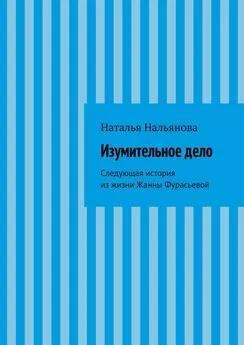 Наталья Нальянова

Изумительное дело

Следующая история из жизни Жанны Фурасьевой